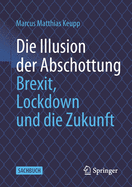 Marcus Matthias Keupp

Die Illusion der Abschottung
Brexit, Lockdown und die Zukunft

SACHBUCH

Springer